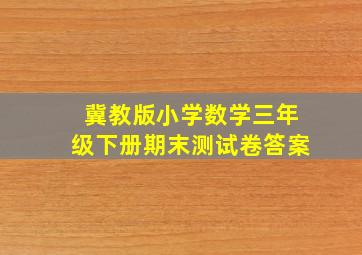 冀教版小学数学三年级下册期末测试卷答案